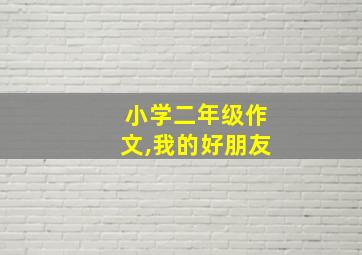 小学二年级作文,我的好朋友